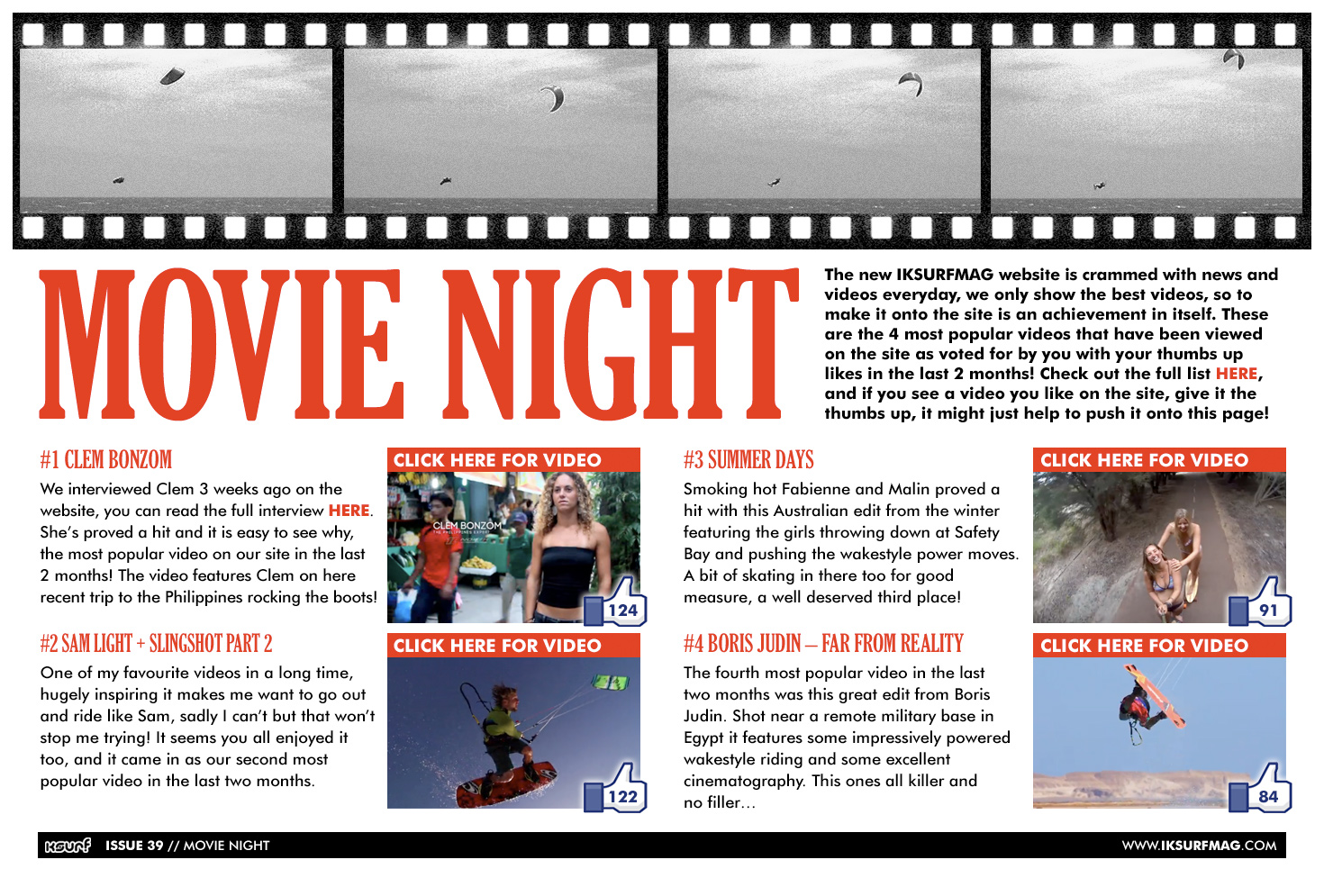 MOVIE NIGHT

The new IKSURFMAG website is crammed with news and videos everyday, we only show the best videos, so to make it onto the site is an achievement in itself. These are the 4 most popular videos that have been viewed on the site as voted for by you with your thumbs up likes in the last 2 months! Check out the full list HERE, and if you see a video you like on the site, give it the thumbs up, it might just help to push it onto this page!

#1 CLEM BONZOM

We interviewed Clem 3 weeks ago on the website, you can read the full interview HERE. She's proved a hit and it is easy to see why, the most popular video on our site in the last 2 months! The video features Clem on here recent trip to the Philippines rocking the boots!

CLICK HERE FOR VIDEO

CLEM BONZOM

124

#2 SAM LIGHT + SLINGSHOT PART 2

One of my favourite videos in a long time, hugely inspiring it makes me want to go out and ride like Sam, sadly I can't but that won't stop me trying! It seems you all enjoyed it too, and it came in as our second most popular video in the last two months.

CLICK HERE FOR VIDEO

122

#3 SUMMER DAYS

Smoking hot Fabienne and Malin proved a hit with this Australian edit from the winter featuring the girls throwing down at Safety Bay and pushing the wakestyle power moves. A bit of skating in there too for good measure, a well deserved third place!

CLICK HERE FOR VIDEO

91

#4 BORIS JUDIN – FAR FROM REALITY

The fourth most popular video in the last two months was this great edit from Boris Judin. Shot near a remote military base in Egypt it features some impressively powered wakestyle riding and some excellent cinematography. This ones all killer and no filler…

CLICK HERE FOR VIDEO

84

IKSURF ISSUE 39 // MOVIE NIGHT

WWW.IKSURFMAG.COM